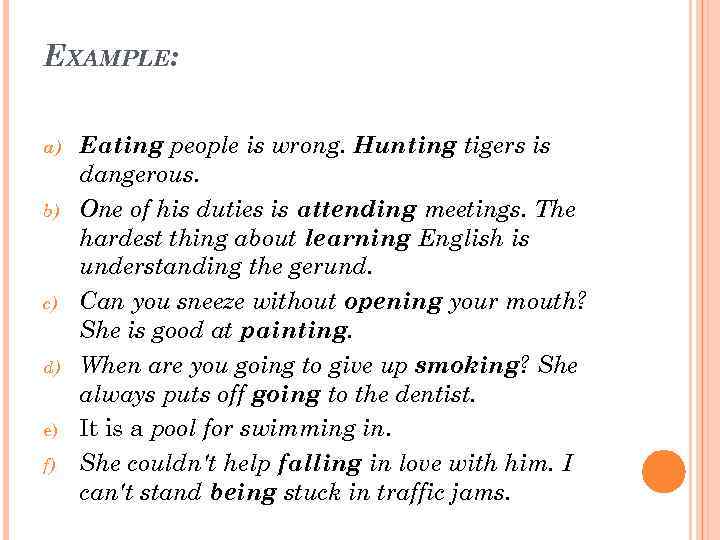 EXAMPLE:

a) Eating people is wrong. Hunting tigers is dangerous.

b) One of his duties is attending meetings. The hardest thing about learning English is understanding the gerund.

c) Can you sneeze without opening your mouth? She is good at painting.

d) When are you going to give up smoking? She always puts off going to the dentist.

e) It is a pool for swimming in.

f) She couldn't help falling in love with him. I can't stand being stuck in traffic jams.